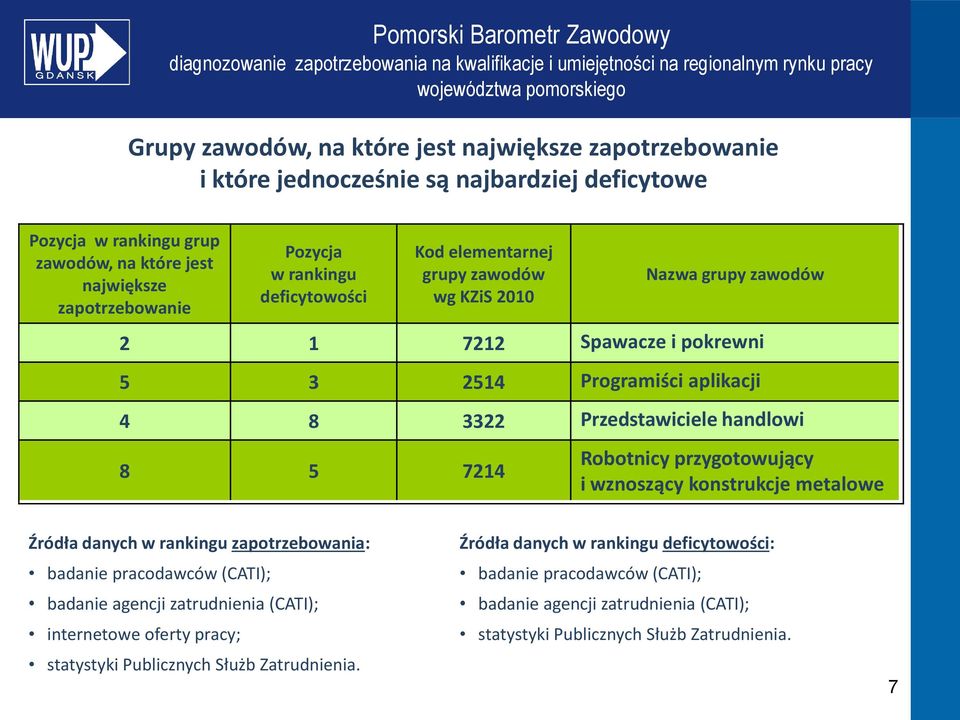 WUP GDAŃSK

Pomorski Barometr Zawodowy
diagnozowanie zapotrzebowania na kwalifikacje i umiejętności na regionalnym rynku pracy województwa pomorskiego

Grupy zawodów, na które jest największe zapotrzebowanie i które jednocześnie są najbardziej deficytowe

| Pozycja w rankingu grup zawodów, na które jest największe zapotrzebowanie | Pozycja w rankingu deficytowości | Kod elementarnej grupy zawodów wg KZiS 2010 | Nazwa grupy zawodów |
|---|---|---|---|
| 2 | 1 | 7212 | Spawacze i pokrewni |
| 5 | 3 | 2514 | Programiści aplikacji |
| 4 | 8 | 3322 | Przedstawiciele handlowi |
| 8 | 5 | 7214 | Robotnicy przygotowujący i wznoszący konstrukcje metalowe |

Źródła danych w rankingu zapotrzebowania:
• badanie pracodawców (CATI);
• badanie agencji zatrudnienia (CATI);
• internetowe oferty pracy;
• statystyki Publicznych Służb Zatrudnienia.

Źródła danych w rankingu deficytowości:
• badanie pracodawców (CATI);
• badanie agencji zatrudnienia (CATI);
• statystyki Publicznych Służb Zatrudnienia.

7